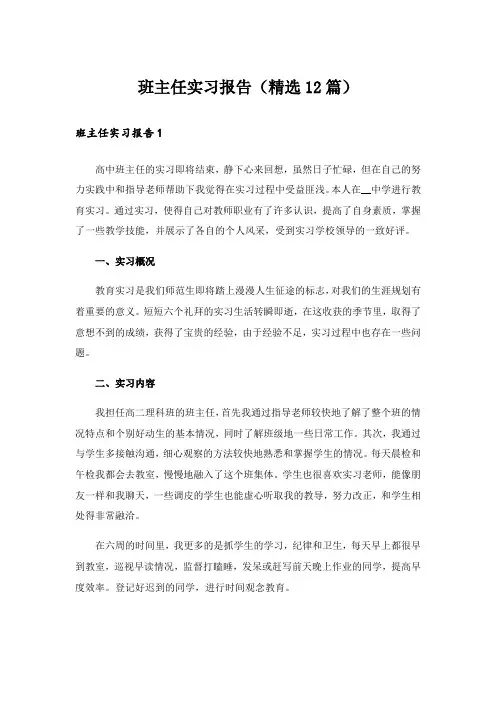 班主任实习报告（精选12篇）

班主任实习报告1

高中班主任的实习即将结束，静下心来回想，虽然日子忙碌，但在自己的努力实践中和指导老师帮助下我觉得在实习过程中受益匪浅。本人在__中学进行教育实习。通过实习，使得自己对教师职业有了许多认识，提高了自身素质，掌握了一些教学技能，并展示了各自的个人风采，受到实习学校领导的一致好评。

一、实习概况

教育实习是我们师范生即将踏上漫漫人生征途的标志，对我们的生涯规划有着重要的意义。短短六个礼拜的实习生活转瞬即逝，在这收获的季节里，取得了意想不到的成绩，获得了宝贵的经验，由于经验不足，实习过程中也存在一些问题。

二、实习内容

我担任高二理科班的班主任，首先我通过指导老师较快地了解了整个班的情况特点和个别好动生的基本情况，同时了解班级地一些日常工作。其次，我通过与学生多接触沟通，细心观察的方法较快地熟悉和掌握学生的情况。每天晨检和午检我都会去教室，慢慢地融入了这个班集体。学生也很喜欢实习老师，能像朋友一样和我聊天，一些调皮的学生也能虚心听取我的教导，努力改正，和学生相处得非常融洽。

在六周的时间里，我更多的是抓学生的学习，纪律和卫生，每天早上都很早到教室，巡视早读情况，监督打瞌睡，发呆或赶写前天晚上作业的同学，提高早度效率。登记好迟到的同学，进行时间观念教育。